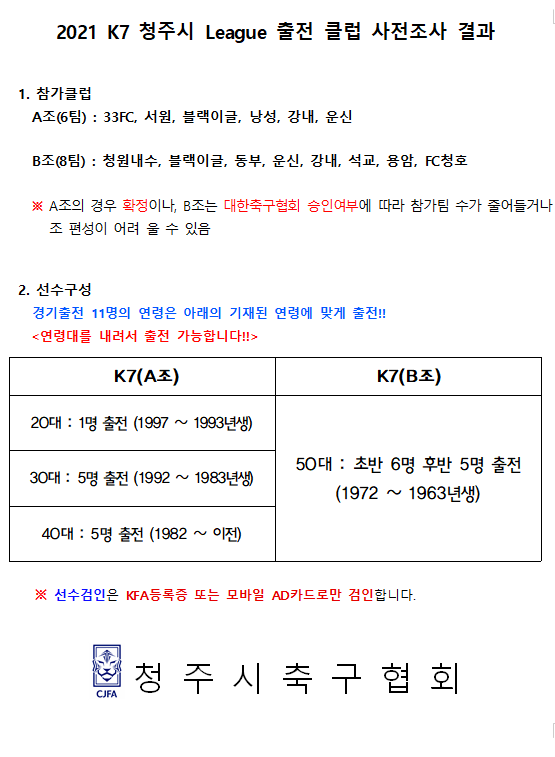 2021 K7 청주시 League 출전 클럽 사전조사 결과

1. 참가클럽

A조(6팀) : 33FC, 서원, 블랙이글, 낭성, 강내, 운신

B조(8팀) : 청원내수, 블랙이글, 동부, 운신, 강내, 석교, 용암, FC청호

※ A조의 경우 확정이나, B조는 대한축구협회 승인여부에 따라 참가팀 수가 줄어들거나 조 편성이 어려 울 수 있음

2. 선수구성

경기출전 11명의 연령은 아래의 기재된 연령에 맞게 출전!!

<연령대를 내려서 출전 가능합니다!!>

| K7(A조) | K7(B조) |
|---|---|
| 20대 : 1명 출전 (1997 ~ 1993년생) | 50대 : 초반 6명 후반 5명 출전 (1972 ~ 1963년생) |
| 30대 : 5명 출전 (1992 ~ 1983년생) | |
| 40대 : 5명 출전 (1982 ~ 이전) | |

※ 선수검인은 KFA등록증 또는 모바일 AD카드로만 검인합니다.

CJFA

청 주 시 축 구 협 회